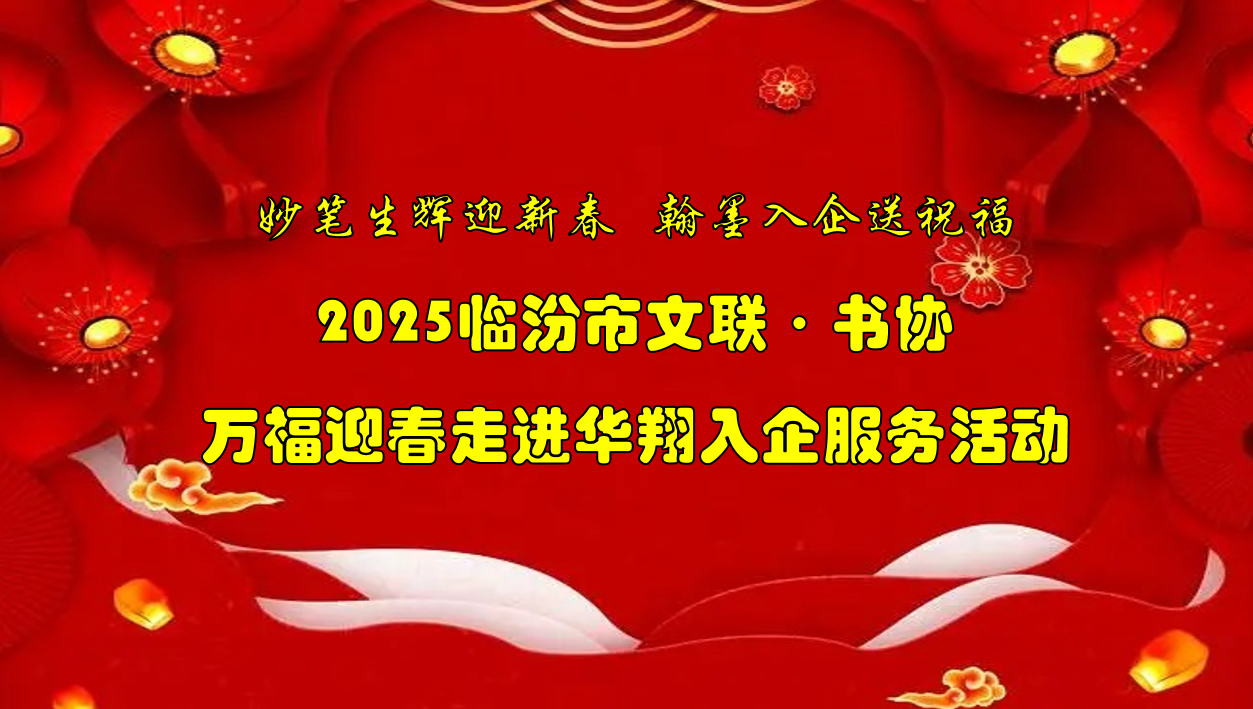 妙笔生辉迎新春  翰墨入企送祝福

2025临汾市文联·书协

万福迎春走进华翔入企服务活动